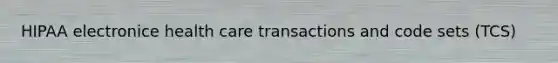 HIPAA electronice health care transactions and code sets (TCS)